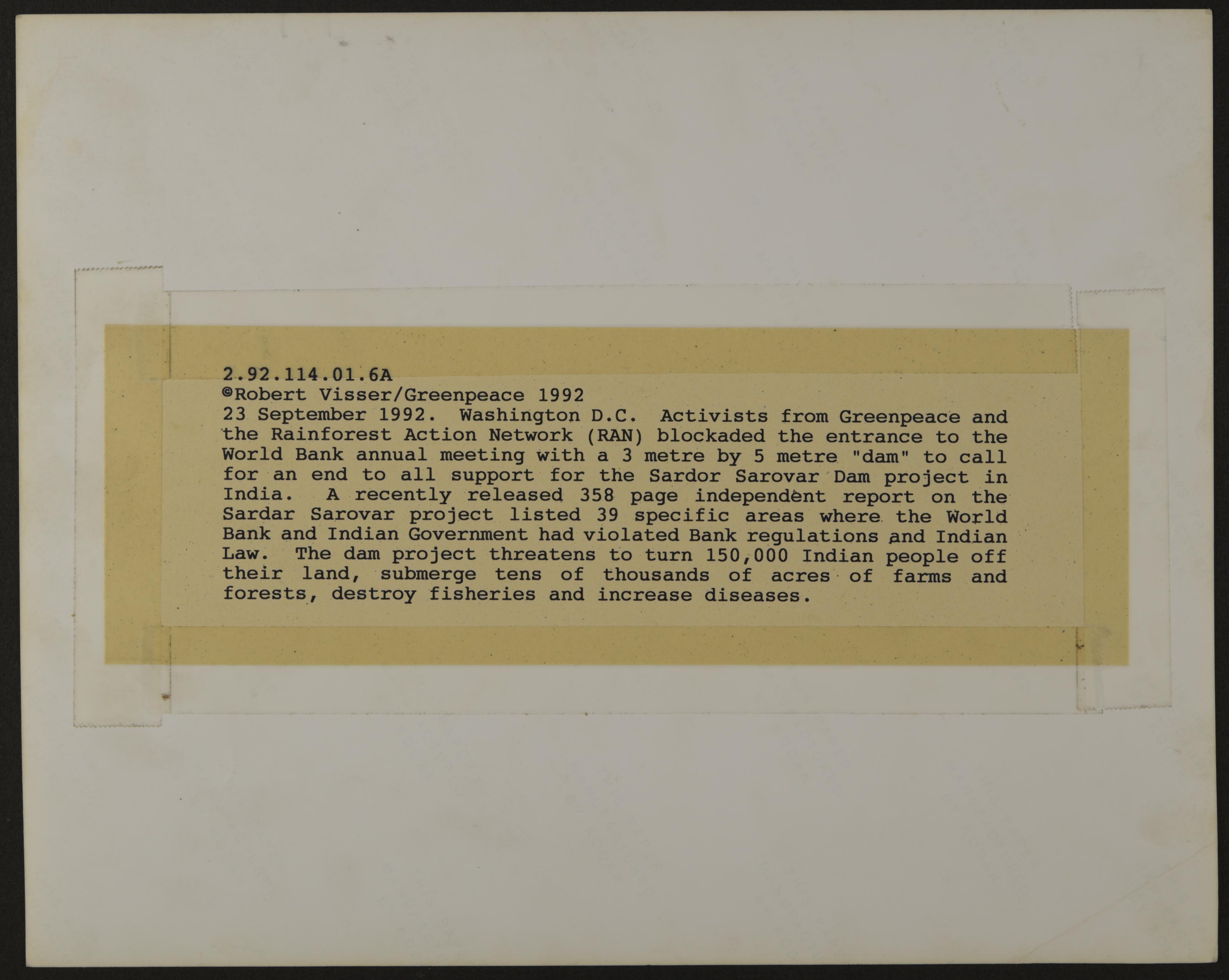 2.92.114.01.6A
©Robert Visser/Greenpeace 1992
23 September 1992. Washington D.C. Activists from Greenpeace and the Rainforest Action Network (RAN) blockaded the entrance to the World Bank annual meeting with a 3 metre by 5 metre "dam" to call for an end to all support for the Sardor Sarovar Dam project in India. A recently released 358 page independent report on the Sardar Sarovar project listed 39 specific areas where the World Bank and Indian Government had violated Bank regulations and Indian Law. The dam project threatens to turn 150,000 Indian people off their land, submerge tens of thousands of acres of farms and forests, destroy fisheries and increase diseases.